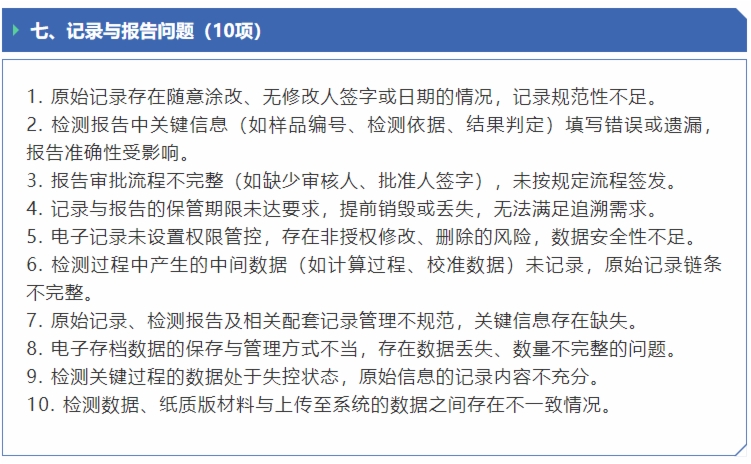 七、记录与报告问题（10项）

1. 原始记录存在随意涂改、无修改人签字或日期的情况，记录规范性不足。
2. 检测报告中关键信息（如样品编号、检测依据、结果判定）填写错误或遗漏，报告准确性受影响。
3. 报告审批流程不完整（如缺少审核人、批准人签字），未按规定流程签发。
4. 记录与报告的保管期限未达要求，提前销毁或丢失，无法满足追溯需求。
5. 电子记录未设置权限管控，存在非授权修改、删除的风险，数据安全性不足。
6. 检测过程中产生的中间数据（如计算过程、校准数据）未记录，原始记录链条不完整。
7. 原始记录、检测报告及相关配套记录管理不规范，关键信息存在缺失。
8. 电子存档数据的保存与管理方式不当，存在数据丢失、数量不完整的问题。
9. 检测关键过程的数据处于失控状态，原始信息的记录内容不充分。
10. 检测数据、纸质版材料与上传至系统的数据之间存在不一致情况。